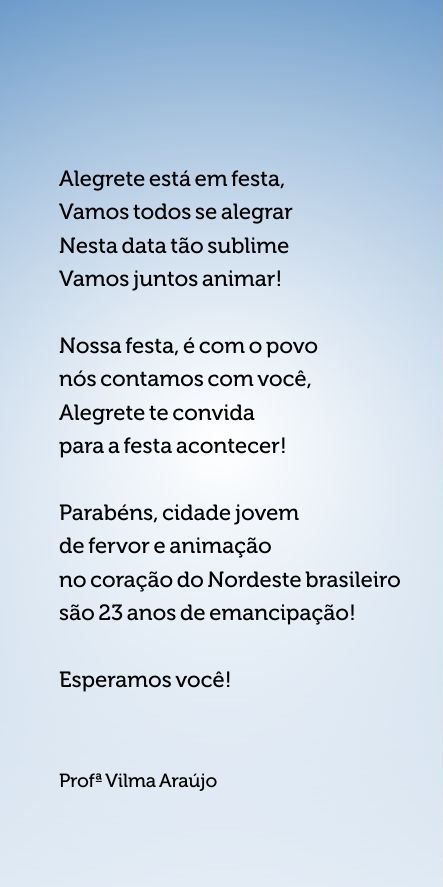 Alegrete está em festa,
Vamos todos se alegrar
Nesta data tão sublime
Vamos juntos animar!

Nossa festa, é com o povo
nós contamos com você,
Alegrete te convida
para a festa acontecer!

Parabéns, cidade jovem
de fervor e animação
no coração do Nordeste brasileiro
são 23 anos de emancipação!

Esperamos você!

Profª Vilma Araújo